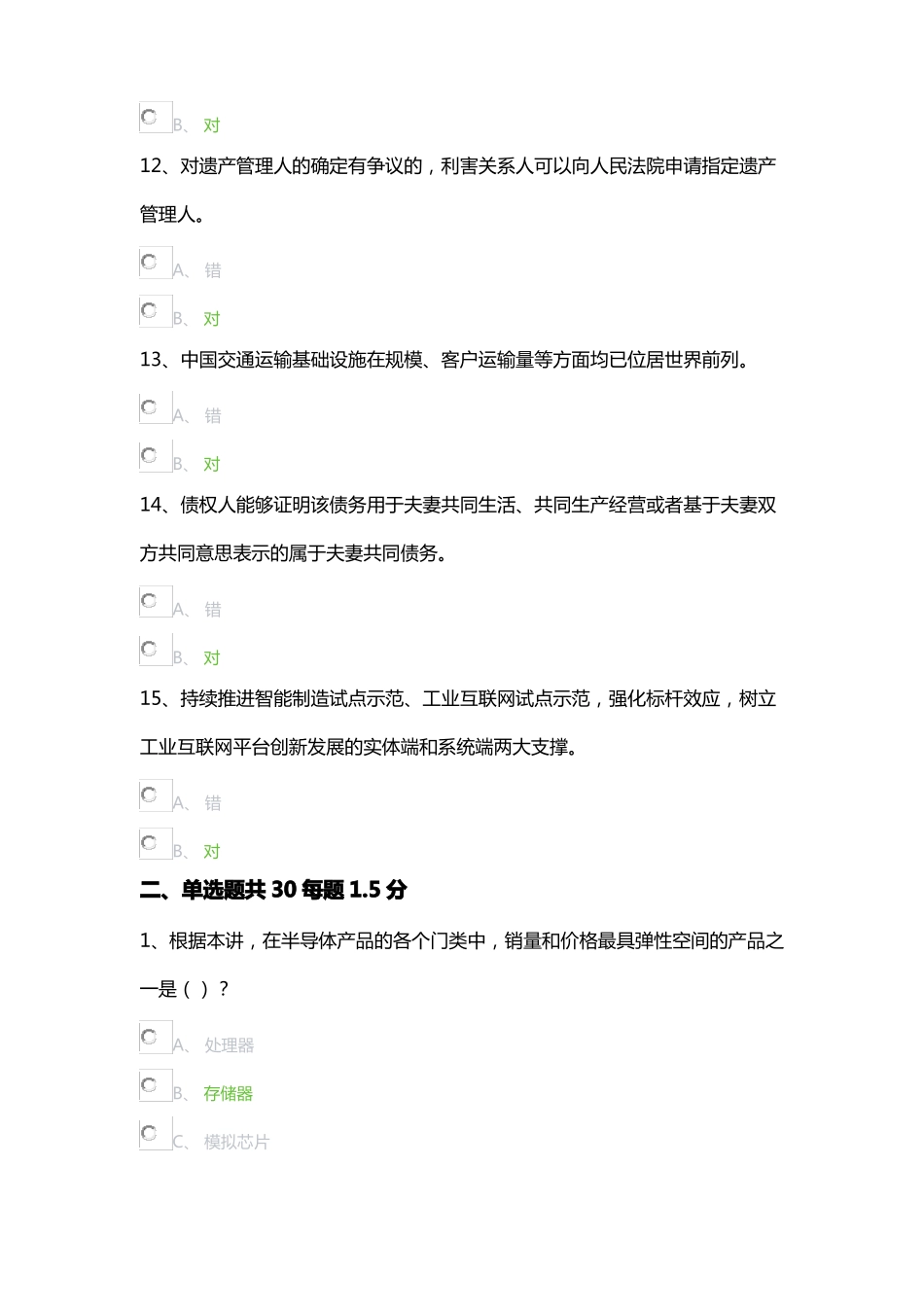 B、 对

12、对遗产管理人的确定有争议的，利害关系人可以向人民法院申请指定遗产管理人。

A、 错

B、 对

13、中国交通运输基础设施在规模、客户运输量等方面均已位居世界前列。

A、 错

B、 对

14、债权人能够证明该债务用于夫妻共同生活、共同生产经营或者基于夫妻双方共同意思表示的属于夫妻共同债务。

A、 错

B、 对

15、持续推进智能制造试点示范、工业互联网试点示范，强化标杆效应，树立工业互联网平台创新发展的实体端和系统端两大支撑。

A、 错

B、 对

二、单选题共 30 每题 1.5 分

1、根据本讲，在半导体产品的各个门类中，销量和价格最具弹性空间的产品之一是（ ）?

A、 处理器

B、 存储器

C、 模拟芯片